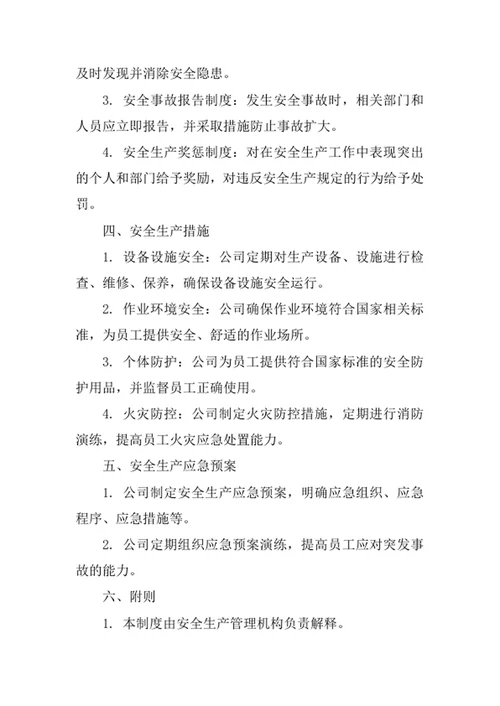 及时发现并消除安全隐患。

3. 安全事故报告制度：发生安全事故时，相关部门和人员应立即报告，并采取措施防止事故扩大。

4. 安全生产奖惩制度：对在安全生产工作中表现突出的个人和部门给予奖励，对违反安全生产规定的行为给予处罚。

四、安全生产措施

1. 设备设施安全：公司定期对生产设备、设施进行检查、维修、保养，确保设备设施安全运行。

2. 作业环境安全：公司确保作业环境符合国家相关标准，为员工提供安全、舒适的作业场所。

3. 个体防护：公司为员工提供符合国家标准的安全防护用品，并监督员工正确使用。

4. 火灾防控：公司制定火灾防控措施，定期进行消防演练，提高员工火灾应急处置能力。

五、安全生产应急预案

1. 公司制定安全生产应急预案，明确应急组织、应急程序、应急措施等。

2. 公司定期组织应急预案演练，提高员工应对突发事故的能力。

六、附则

1. 本制度由安全生产管理机构负责解释。